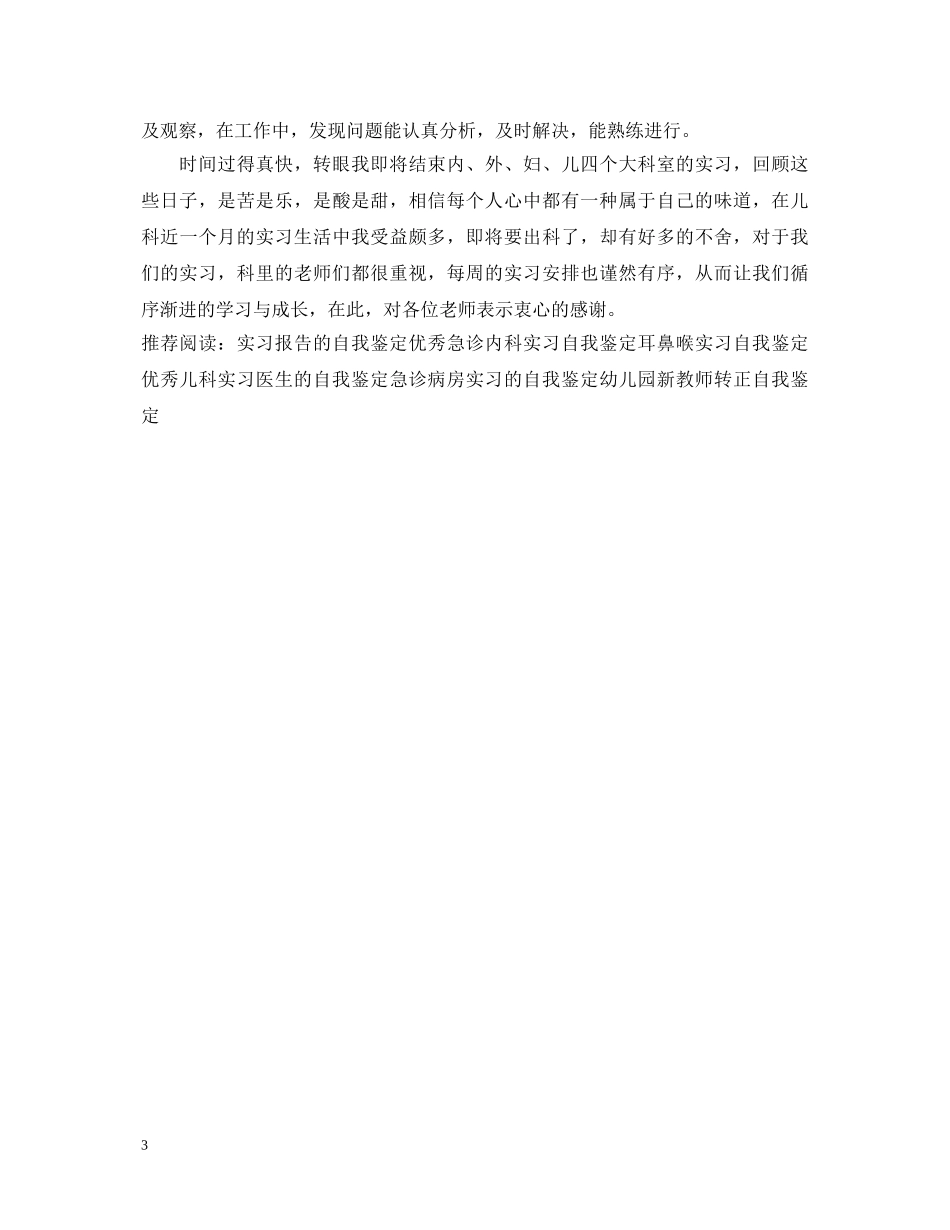 及观察，在工作中，发现问题能认真分析，及时解决，能熟练进行。

时间过得真快，转眼我即将结束内、外、妇、儿四个大科室的实习，回顾这些日子，是苦是乐，是酸是甜，相信每个人心中都有一种属于自己的味道，在儿科近一个月的实习生活中我受益颇多，即将要出科了，却有好多的不舍，对于我们的实习，科里的老师们都很重视，每周的实习安排也谨然有序，从而让我们循序渐进的学习与成长，在此，对各位老师表示衷心的感谢。

推荐阅读：实习报告的自我鉴定优秀急诊内科实习自我鉴定耳鼻喉实习自我鉴定优秀儿科实习医生的自我鉴定急诊病房实习的自我鉴定幼儿园新教师转正自我鉴定

3